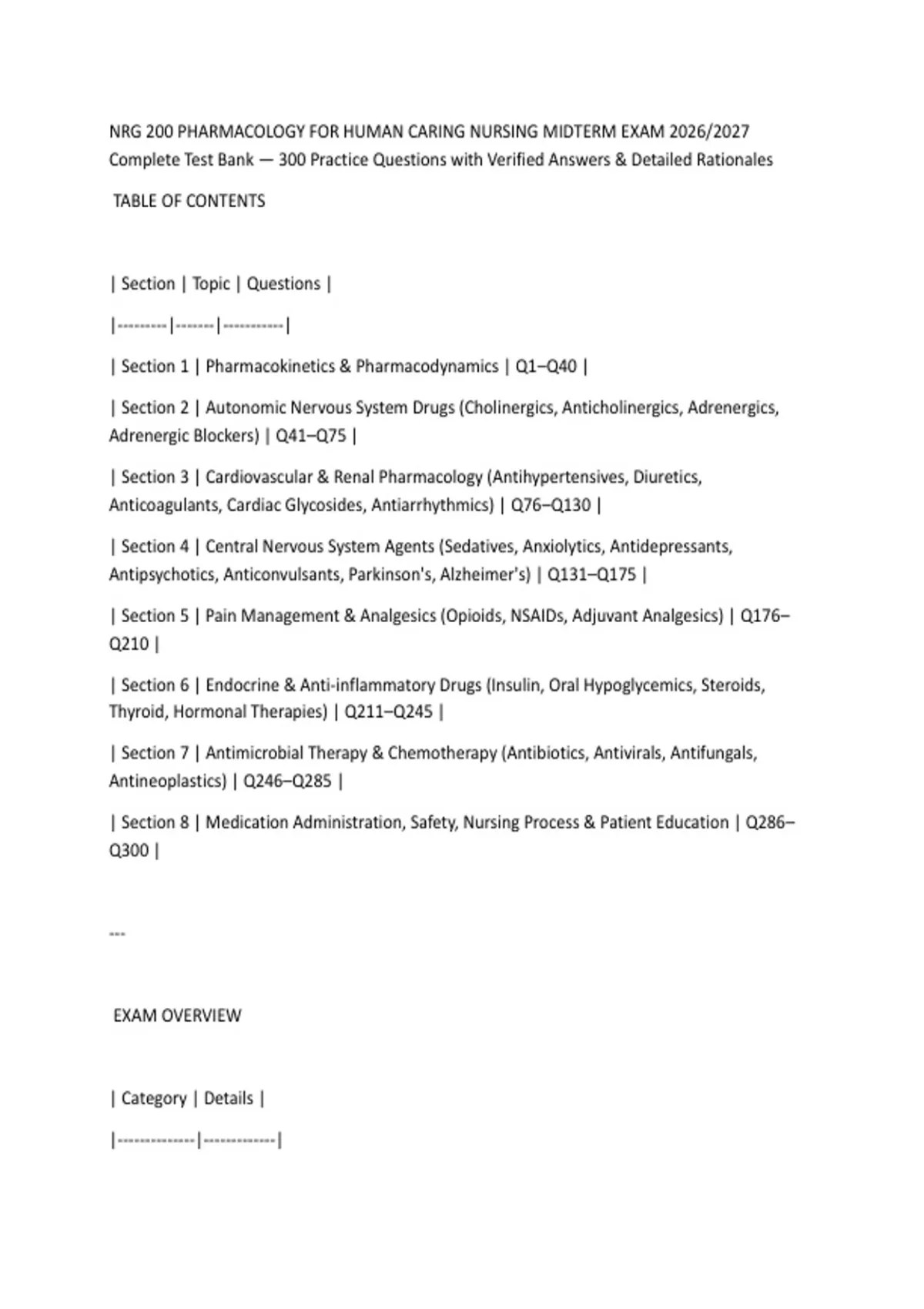 NRG 200 PHARMACOLOGY FOR HUMAN CARING NURSING MIDTERM EXAM 2026/2027
Complete Test Bank — 300 Practice Questions with Verified Answers & Detailed Rationales

TABLE OF CONTENTS

| Section | Topic | Questions |

|---------|-------|-----------|

| Section 1 | Pharmacokinetics & Pharmacodynamics | Q1–Q40 |

| Section 2 | Autonomic Nervous System Drugs (Cholinergics, Anticholinergics, Adrenergics, Adrenergic Blockers) | Q41–Q75 |

| Section 3 | Cardiovascular & Renal Pharmacology (Antihypertensives, Diuretics, Anticoagulants, Cardiac Glycosides, Antiarrhythmics) | Q76–Q130 |

| Section 4 | Central Nervous System Agents (Sedatives, Anxiolytics, Antidepressants, Antipsychotics, Anticonvulsants, Parkinson's, Alzheimer's) | Q131–Q175 |

| Section 5 | Pain Management & Analgesics (Opioids, NSAIDs, Adjuvant Analgesics) | Q176–Q210 |

| Section 6 | Endocrine & Anti-inflammatory Drugs (Insulin, Oral Hypoglycemics, Steroids, Thyroid, Hormonal Therapies) | Q211–Q245 |

| Section 7 | Antimicrobial Therapy & Chemotherapy (Antibiotics, Antivirals, Antifungals, Antineoplastics) | Q246–Q285 |

| Section 8 | Medication Administration, Safety, Nursing Process & Patient Education | Q286–Q300 |

---

EXAM OVERVIEW

| Category | Details |

|--------------|-------------|